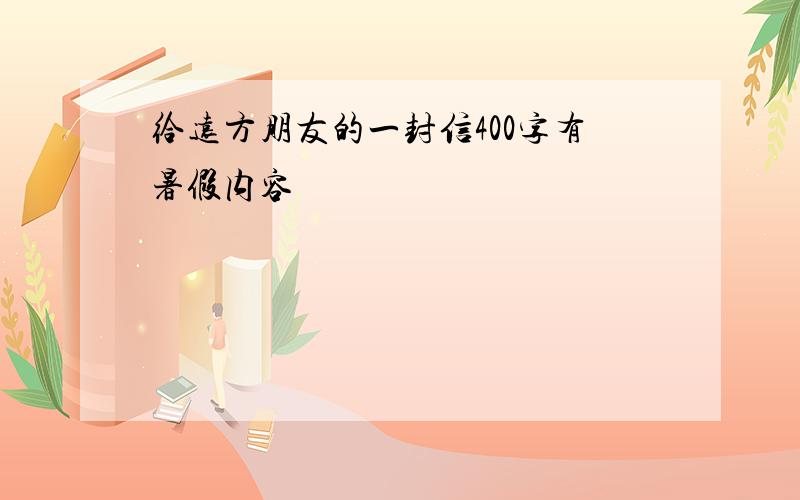 给远方朋友的一封信400字有暑假内容